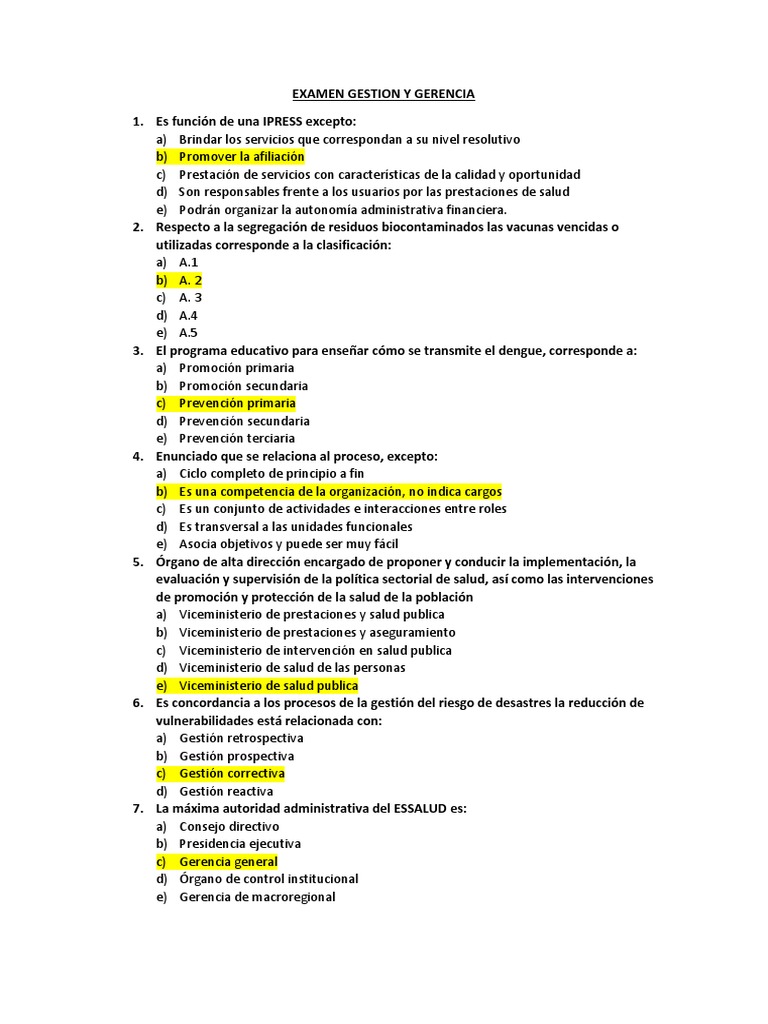 EXAMEN GESTION Y GERENCIA

1. Es función de una IPRESS excepto:
a) Brindar los servicios que correspondan a su nivel resolutivo
b) Promover la afiliación
c) Prestación de servicios con características de la calidad y oportunidad
d) Son responsables frente a los usuarios por las prestaciones de salud
e) Podrán organizar la autonomía administrativa financiera.

2. Respecto a la segregación de residuos biocontaminados las vacunas vencidas o utilizadas corresponde a la clasificación:
a) A.1
b) A. 2
c) A. 3
d) A.4
e) A.5

3. El programa educativo para enseñar cómo se transmite el dengue, corresponde a:
a) Promoción primaria
b) Promoción secundaria
c) Prevención primaria
d) Prevención secundaria
e) Prevención terciaria

4. Enunciado que se relaciona al proceso, excepto:
a) Ciclo completo de principio a fin
b) Es una competencia de la organización, no indica cargos
c) Es un conjunto de actividades e interacciones entre roles
d) Es transversal a las unidades funcionales
e) Asocia objetivos y puede ser muy fácil

5. Órgano de alta dirección encargado de proponer y conducir la implementación, la evaluación y supervisión de la política sectorial de salud, así como las intervenciones de promoción y protección de la salud de la población
a) Viceministerio de prestaciones y salud publica
b) Viceministerio de prestaciones y aseguramiento
c) Viceministerio de intervención en salud publica
d) Viceministerio de salud de las personas
e) Viceministerio de salud publica

6. Es concordancia a los procesos de la gestión del riesgo de desastres la reducción de vulnerabilidades está relacionada con:
a) Gestión retrospectiva
b) Gestión prospectiva
c) Gestión correctiva
d) Gestión reactiva

7. La máxima autoridad administrativa del ESSALUD es:
a) Consejo directivo
b) Presidencia ejecutiva
c) Gerencia general
d) Órgano de control institucional
e) Gerencia de macroregional